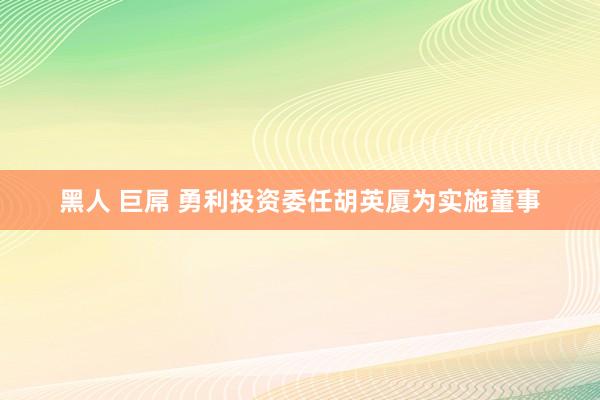 黑人 巨屌 勇利投资委任胡英厦为实施董事